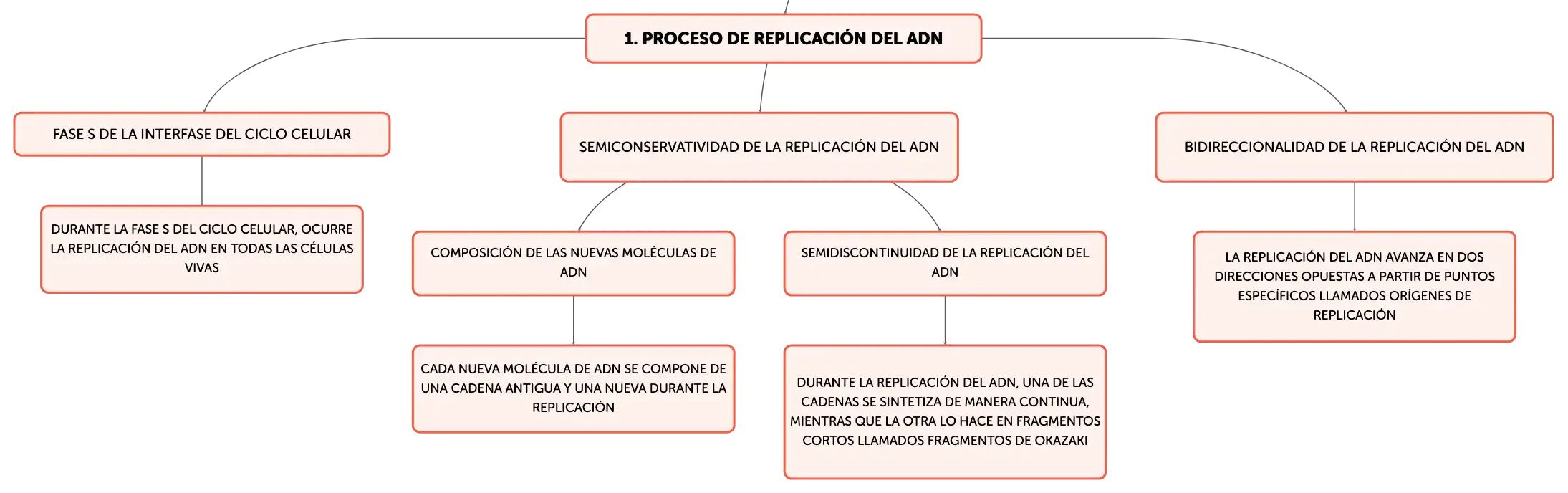 1. PROCESO DE REPLICACIÓN DEL ADN

FASE S DE LA INTERFASE DEL CICLO CELULAR

DURANTE LA FASE S DEL CICLO CELULAR, OCURRE LA REPLICACIÓN DEL ADN EN TODAS LAS CÉLULAS VIVAS

SEMICONSERVATIVIDAD DE LA REPLICACIÓN DEL ADN

COMPOSICIÓN DE LAS NUEVAS MOLÉCULAS DE ADN

CADA NUEVA MOLÉCULA DE ADN SE COMPONE DE UNA CADENA ANTIGUA Y UNA NUEVA DURANTE LA REPLICACIÓN

SEMIDISCONTINUIDAD DE LA REPLICACIÓN DEL ADN

DURANTE LA REPLICACIÓN DEL ADN, UNA DE LAS CADENAS SE SINTETIZA DE MANERA CONTINUA, MIENTRAS QUE LA OTRA LO HACE EN FRAGMENTOS CORTOS LLAMADOS FRAGMENTOS DE OKAZAKI

BIDIRECCIONALIDAD DE LA REPLICACIÓN DEL ADN

LA REPLICACIÓN DEL ADN AVANZA EN DOS DIRECCIONES OPUESTAS A PARTIR DE PUNTOS ESPECÍFICOS LLAMADOS ORÍGENES DE REPLICACIÓN